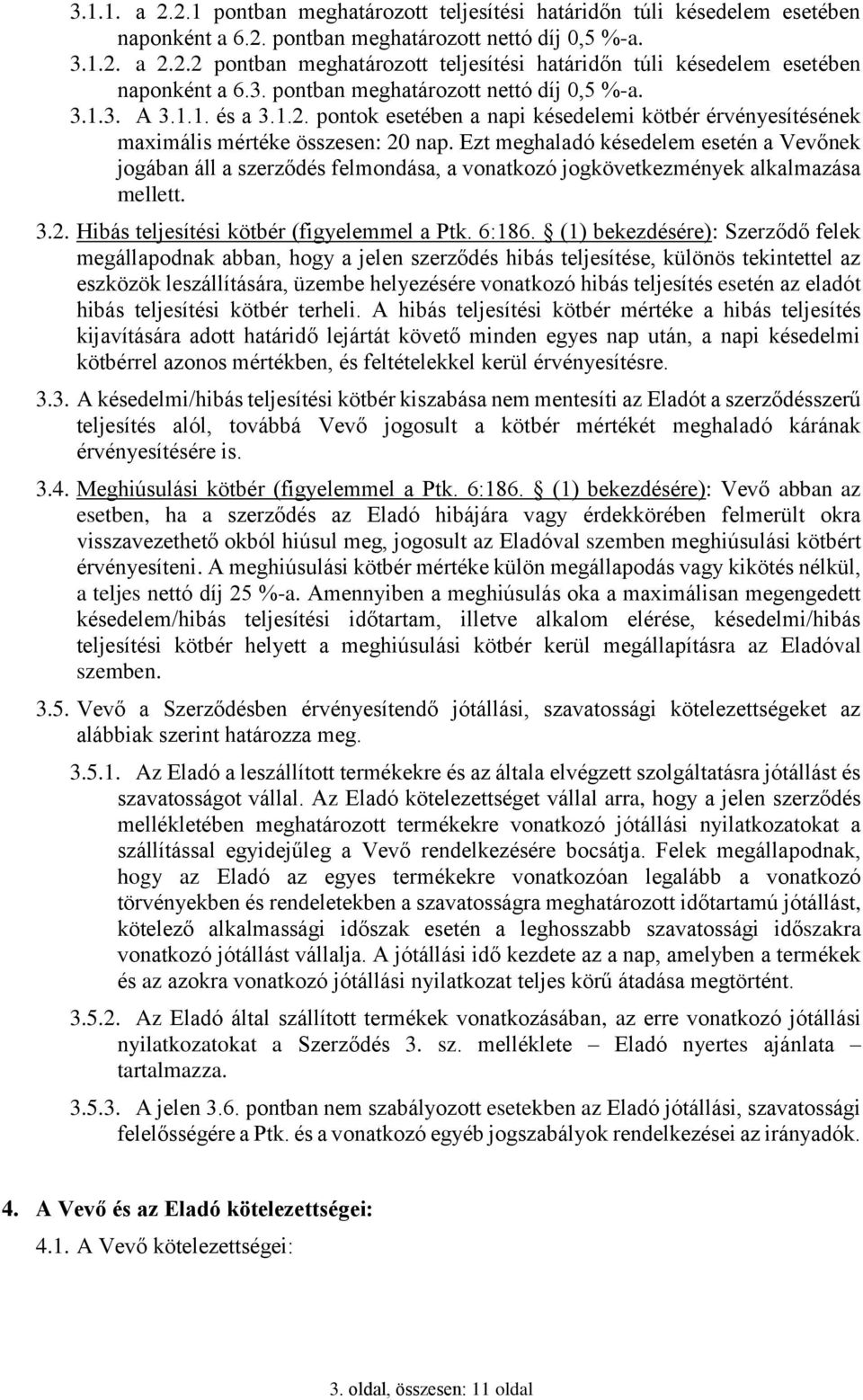 3.1.1. a 2.2.1 pontban meghatározott teljesítési határidőn túli késedelem esetében naponként a 6.2. pontban meghatározott nettó díj 0,5 %-a.

3.1.2. a 2.2.2 pontban meghatározott teljesítési határidőn túli késedelem esetében naponként a 6.3. pontban meghatározott nettó díj 0,5 %-a.

3.1.3. A 3.1.1. és a 3.1.2. pontok esetében a napi késedelemi kötbér érvényesítésének maximális mértéke összesen: 20 nap. Ezt meghaladó késedelem esetén a Vevőnek jogában áll a szerződés felmondása, a vonatkozó jogkövetkezmények alkalmazása mellett.

3.2. Hibás teljesítési kötbér (figyelemmel a Ptk. 6:186. § (1) bekezdésére): Szerződő felek megállapodnak abban, hogy a jelen szerződés hibás teljesítése, különös tekintettel az eszközök leszállítására, üzembe helyezésére vonatkozó hibás teljesítés esetén az eladót hibás teljesítési kötbér terheli. A hibás teljesítési kötbér mértéke a hibás teljesítés kijavítására adott határidő lejártát követő minden egyes nap után, a napi késedelmi kötbérrel azonos mértékben, és feltételekkel kerül érvényesítésre.

3.3. A késedelmi/hibás teljesítési kötbér kiszabása nem mentesíti az Eladót a szerződésszerű teljesítés alól, továbbá Vevő jogosult a kötbér mértékét meghaladó kárának érvényesítésére is.

3.4. Meghiúsulási kötbér (figyelemmel a Ptk. 6:186. § (1) bekezdésére): Vevő abban az esetben, ha a szerződés az Eladó hibájára vagy érdekkörében felmerült okra visszavezethető okból hiúsul meg, jogosult az Eladóval szemben meghiúsulási kötbért érvényesíteni. A meghiúsulási kötbér mértéke külön megállapodás vagy kikötés nélkül, a teljes nettó díj 25 %-a. Amennyiben a meghiúsulás oka a maximálisan megengedett késedelem/hibás teljesítési időtartam, illetve alkalom elérése, késedelmi/hibás teljesítési kötbér helyett a meghiúsulási kötbér kerül megállapításra az Eladóval szemben.

3.5. Vevő a Szerződésben érvényesítendő jótállási, szavatossági kötelezettségeket az alábbiak szerint határozza meg.

3.5.1. Az Eladó a leszállított termékekre és az általa elvégzett szolgáltatásra jótállást és szavatosságot vállal. Az Eladó kötelezettséget vállal arra, hogy a jelen szerződés mellékletében meghatározott termékekre vonatkozó jótállási nyilatkozatokat a szállítással egyidejűleg a Vevő rendelkezésére bocsátja. Felek megállapodnak, hogy az Eladó az egyes termékekre vonatkozóan legalább a vonatkozó törvényekben és rendeletekben a szavatosságra meghatározott időtartamú jótállást, kötelező alkalmassági időszak esetén a leghosszabb szavatossági időszakra vonatkozó jótállást vállalja. A jótállási idő kezdete az a nap, amelyben a termékek és az azokra vonatkozó jótállási nyilatkozat teljes körű átadása megtörtént.

3.5.2. Az Eladó által szállított termékek vonatkozásában, az erre vonatkozó jótállási nyilatkozatokat a Szerződés 3. sz. melléklete – Eladó nyertes ajánlata – tartalmazza.

3.5.3. A jelen 3.6. pontban nem szabályozott esetekben az Eladó jótállási, szavatossági felelősségére a Ptk. és a vonatkozó egyéb jogszabályok rendelkezései az irányadók.

4. A Vevő és az Eladó kötelezettségei:

4.1. A Vevő kötelezettségei:

3. oldal, összesen: 11 oldal